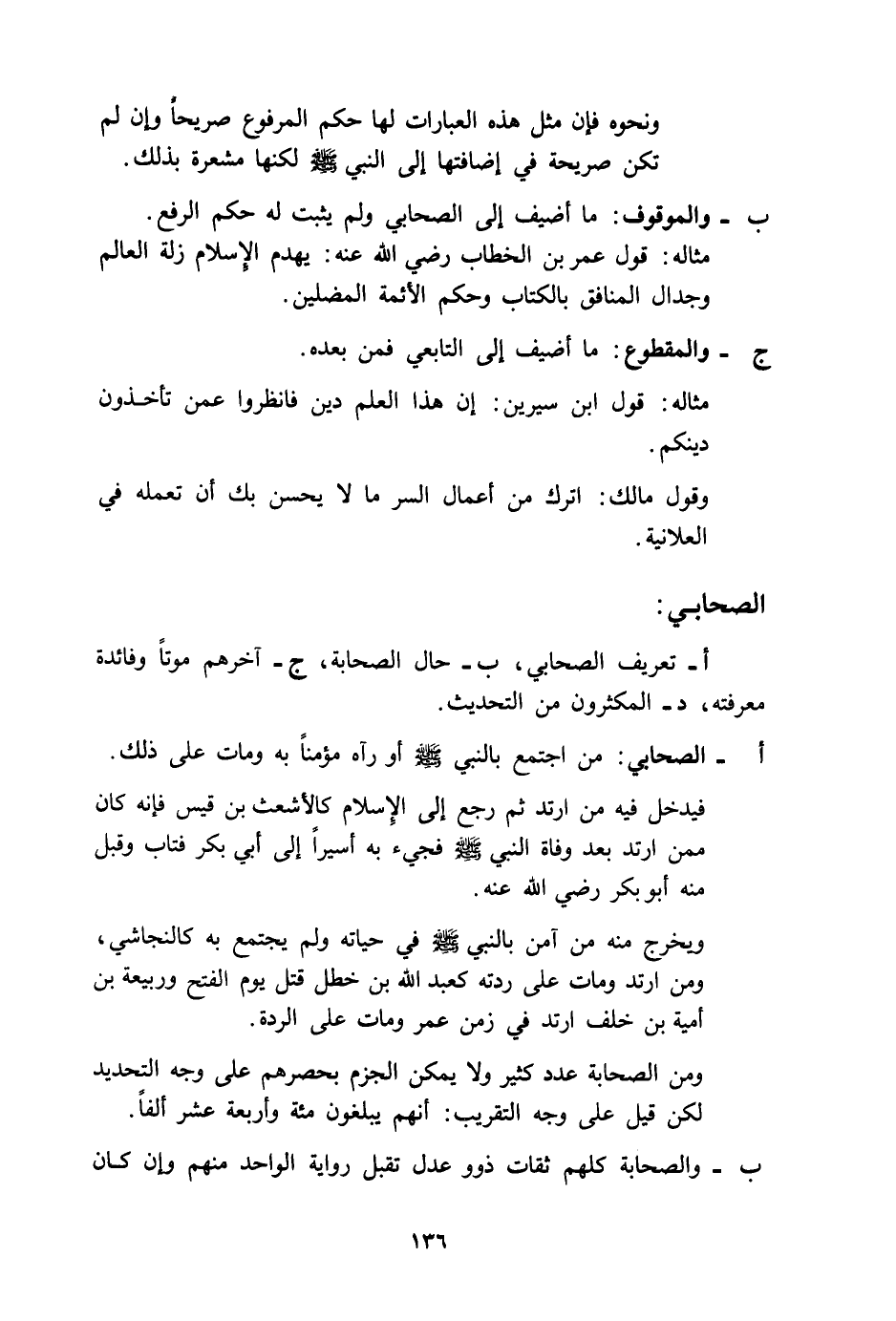 ونحوه فإن مثل هذه العبارات لها حكم المرفوع صريحاً وإن لم تكن صريحة في إضافتها إلى النبي ﷺ لكنها مشعرة بذلك.

ب ـ والموقوف: ما أضيف إلى الصحابي ولم يثبت له حكم الرفع.
مثاله: قول عمر بن الخطاب رضي الله عنه: يهدم الإسلام زلة العالم وجدال المنافق بالكتاب وحكم الأئمة المضلين.

ج ـ والمقطوع: ما أضيف إلى التابعي فمن بعده.

مثاله: قول ابن سيرين: إن هذا العلم دين فانظروا عمن تأخذون دينكم.

وقول مالك: اترك من أعمال السر ما لا يحسن بك أن تعمله في العلانية.

الصحابي:

أ ـ تعريف الصحابي، ب ـ حال الصحابة، ج ـ آخرهم موتاً وفائدة معرفته، د ـ المكثرون من التحديث.

أ ـ الصحابي: من اجتمع بالنبي ﷺ أو رآه مؤمناً به ومات على ذلك.

فيدخل فيه من ارتد ثم رجع إلى الإسلام كالأشعث بن قيس فإنه كان ممن ارتد بعد وفاة النبي ﷺ فجيء به أسيراً إلى أبي بكر فتاب وقبل منه أبو بكر رضي الله عنه.

ويخرج منه من آمن بالنبي ﷺ في حياته ولم يجتمع به كالنجاشي، ومن ارتد ومات على ردته كعبد الله بن خطل قتل يوم الفتح وربيعة بن أمية بن خلف ارتد في زمن عمر ومات على الردة.

ومن الصحابة عدد كثير ولا يمكن الجزم بحصرهم على وجه التحديد لكن قيل على وجه التقريب: أنهم يبلغون مئة وأربعة عشر ألفاً.

ب ـ والصحابة كلهم ثقات ذوو عدل تقبل رواية الواحد منهم وإن كان

١٣٦